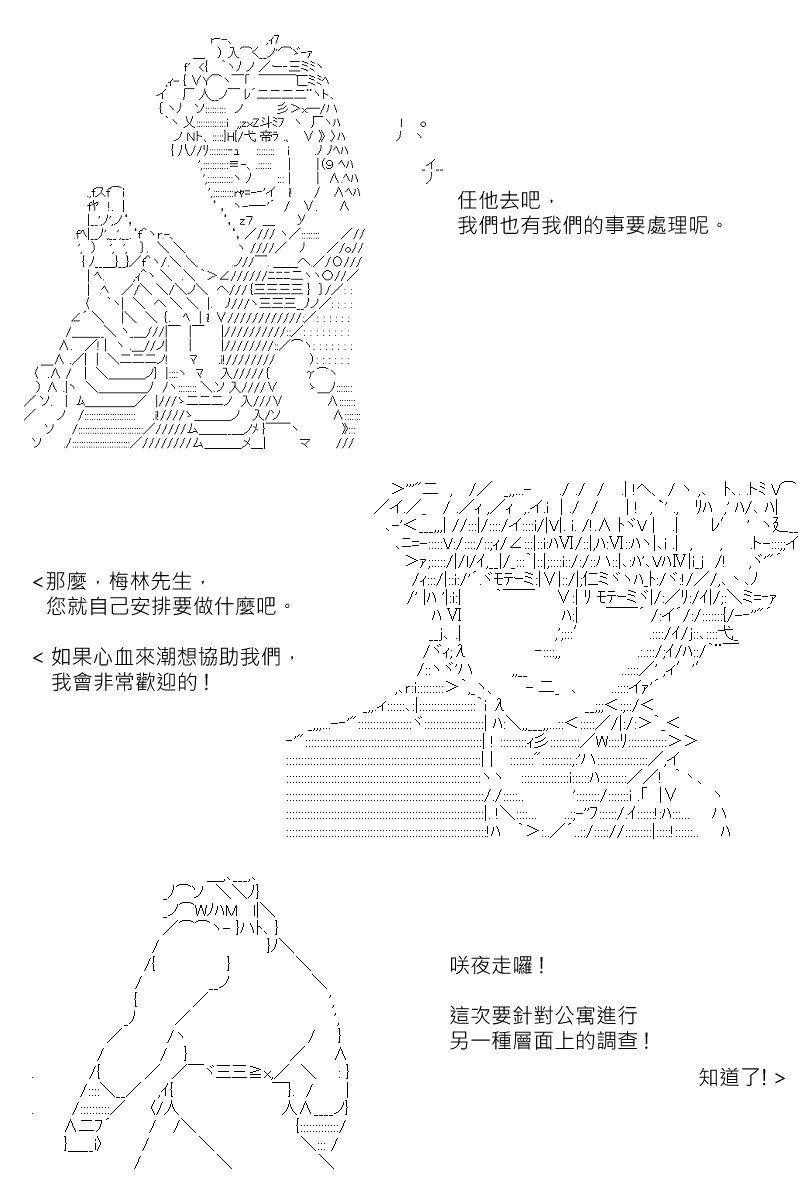 任他去吧，
我們也有我們的事要處理呢。

<那麼，梅林先生，
您就自己安排要做什麼吧。

< 如果心血來潮想協助我們，
我會非常歡迎的！

咲夜走囉！

這次要針對公寓進行
另一種層面上的調查！

知道了! >